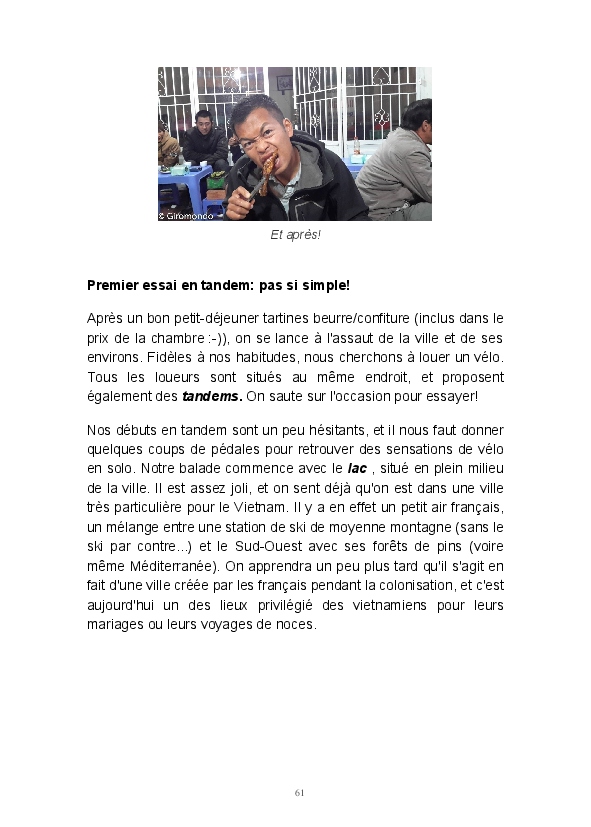 © Giromondo

Et après!

Premier essai en tandem: pas si simple!

Après un bon petit-déjeuner tartines beurre/confiture (inclus dans le prix de la chambre :-)), on se lance à l'assaut de la ville et de ses environs. Fidèles à nos habitudes, nous cherchons à louer un vélo. Tous les loueurs sont situés au même endroit, et proposent également des tandems. On saute sur l'occasion pour essayer!

Nos débuts en tandem sont un peu hésitants, et il nous faut donner quelques coups de pédales pour retrouver des sensations de vélo en solo. Notre balade commence avec le lac , situé en plein milieu de la ville. Il est assez joli, et on sent déjà qu'on est dans une ville très particulière pour le Vietnam. Il y a en effet un petit air français, un mélange entre une station de ski de moyenne montagne (sans le ski par contre...) et le Sud-Ouest avec ses forêts de pins (voire même Méditerranée). On apprendra un peu plus tard qu'il s'agit en fait d'une ville créée par les français pendant la colonisation, et c'est aujourd'hui un des lieux privilégié des vietnamiens pour leurs mariages ou leurs voyages de noces.

61